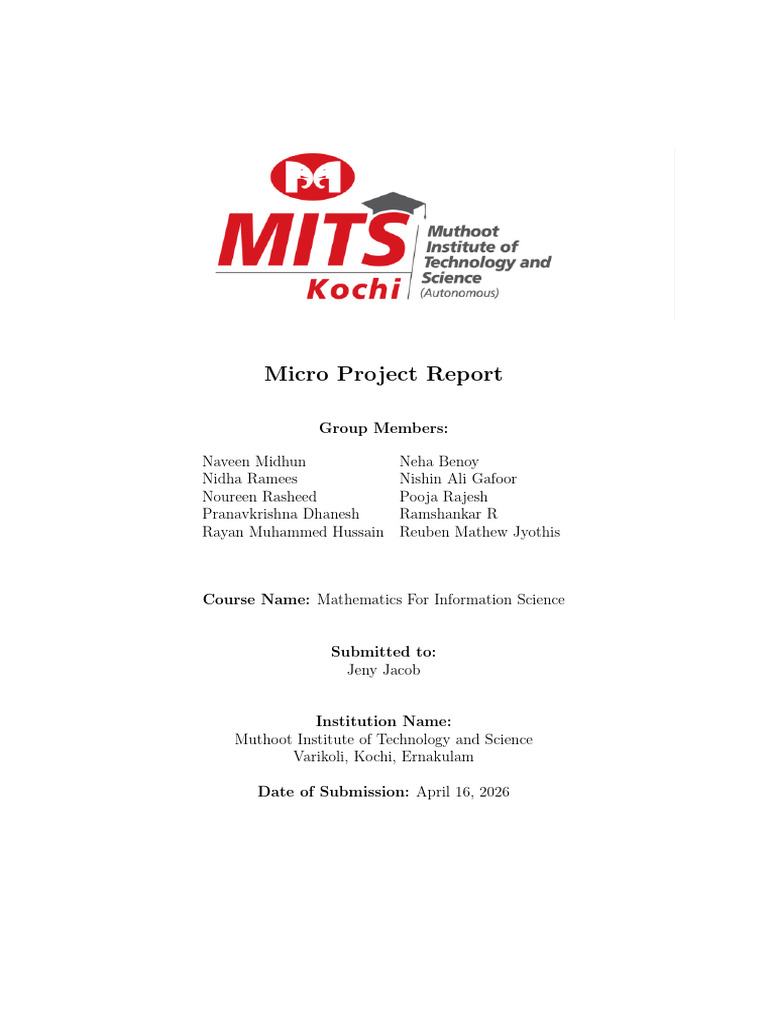 MITS
Kochi
Muthoot Institute of Technology and Science
(Autonomous)

Micro Project Report

Group Members:

Naveen Midhun
Nidha Ramees
Noureen Rasheed
Pranavkrishna Dhanesh
Rayan Muhammed Hussain

Neha Benoy
Nishin Ali Gafoor
Pooja Rajesh
Ramshankar R
Reuben Mathew Jyothis

Course Name: Mathematics For Information Science

Submitted to:
Jeny Jacob

Institution Name:
Muthoot Institute of Technology and Science
Varikoli, Kochi, Ernakulam

Date of Submission: April 16, 2026